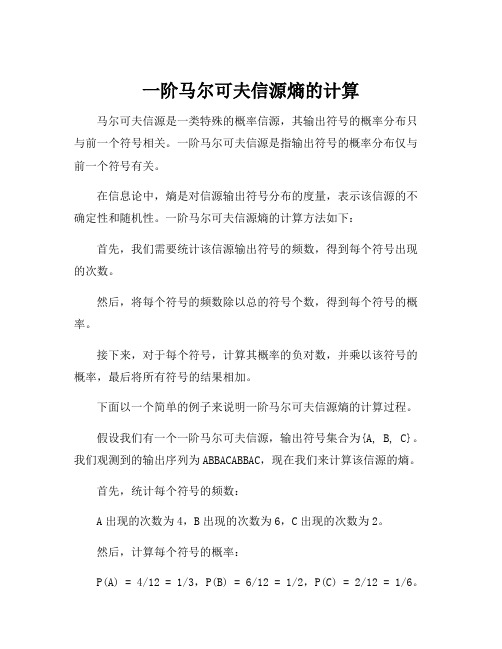 一阶马尔可夫信源熵的计算

马尔可夫信源是一类特殊的概率信源，其输出符号的概率分布只与前一个符号相关。一阶马尔可夫信源是指输出符号的概率分布仅与前一个符号有关。

在信息论中，熵是对信源输出符号分布的度量，表示该信源的不确定性和随机性。一阶马尔可夫信源熵的计算方法如下：

首先，我们需要统计该信源输出符号的频数，得到每个符号出现的次数。

然后，将每个符号的频数除以总的符号个数，得到每个符号的概率。

接下来，对于每个符号，计算其概率的负对数，并乘以该符号的概率，最后将所有符号的结果相加。

下面以一个简单的例子来说明一阶马尔可夫信源熵的计算过程。

假设我们有一个一阶马尔可夫信源，输出符号集合为{A, B, C}。我们观测到的输出序列为ABBACABBAC，现在我们来计算该信源的熵。

首先，统计每个符号的频数：

A出现的次数为4，B出现的次数为6，C出现的次数为2。

然后，计算每个符号的概率：

P(A) = 4/12 = 1/3，P(B) = 6/12 = 1/2，P(C) = 2/12 = 1/6。